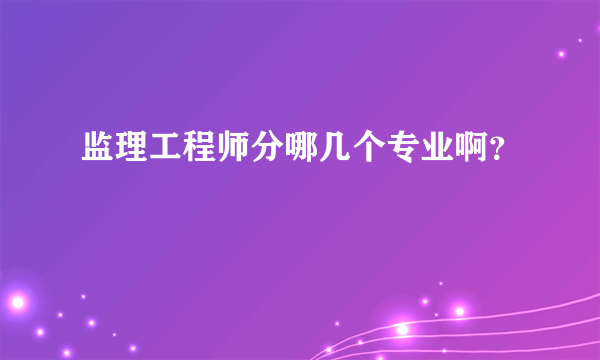 监理工程师分哪几个专业啊?